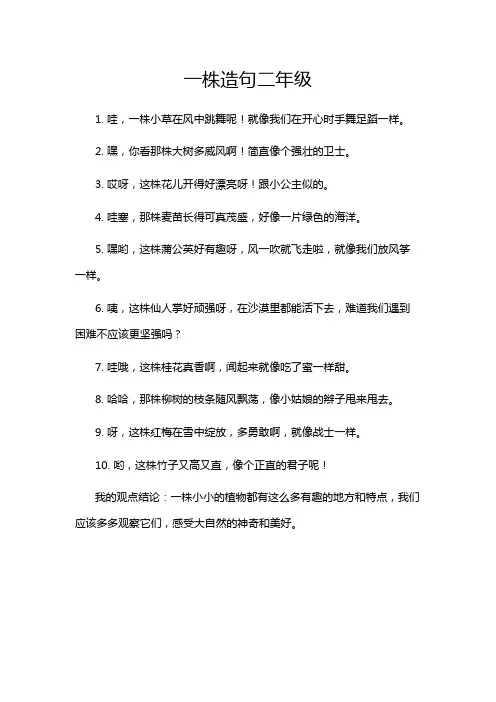 一株造句二年级

1. 哇，一株小草在风中跳舞呢！就像我们在开心时手舞足蹈一样。

2. 嘿，你看那株大树多威风啊！简直像个强壮的卫士。

3. 哎呀，这株花儿开得好漂亮呀！跟小公主似的。

4. 哇塞，那株麦苗长得可真茂盛，好像一片绿色的海洋。

5. 嘿哟，这株蒲公英好有趣呀，风一吹就飞走啦，就像我们放风筝一样。

6. 咦，这株仙人掌好顽强呀，在沙漠里都能活下去，难道我们遇到困难不应该更坚强吗？

7. 哇哦，这株桂花真香啊，闻起来就像吃了蜜一样甜。

8. 哈哈，那株柳树的枝条随风飘荡，像小姑娘的辫子甩来甩去。

9. 呀，这株红梅在雪中绽放，多勇敢啊，就像战士一样。

10. 哟，这株竹子又高又直，像个正直的君子呢！

我的观点结论：一株小小的植物都有这么多有趣的地方和特点，我们应该多多观察它们，感受大自然的神奇和美好。